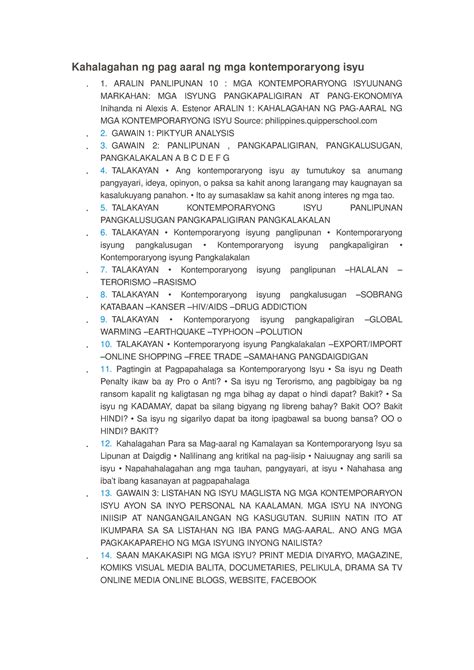 Kahalagahan ng pag aaral ng mga kontemporaryong isyu

1. ARALIN PANLIPUNAN 10 : MGA KONTEMPORARYONG ISYUUNANG MARKAHAN: MGA ISYUNG PANGKAPALIGIRAN AT PANG-EKONOMIYA Inihanda ni Alexis A. Estenor ARALIN 1: KAHALAGAHAN NG PAG-AARAL NG MGA KONTEMPORARYONG ISYU Source: philippines.quipperschool.com

2. GAWAIN 1: PIKTYUR ANALYSIS

3. GAWAIN 2: PANLIPUNAN , PANGKAPALIGIRAN, PANGKALUSUGAN, PANGKALAKALAN A B C D E F G

4. TALAKAYAN • Ang kontemporaryong isyu ay tumutukoy sa anumang pangyayari, ideya, opinyon, o paksa sa kahit anong larangang may kaugnayan sa kasalukuyang panahon. • Ito ay sumasaklaw sa kahit anong interes ng mga tao.

5. TALAKAYAN KONTEMPORARYONG ISYU PANLIPUNAN PANGKALUSUGAN PANGKAPALIGIRAN PANGKALAKALAN

6. TALAKAYAN • Kontemporaryong isyung panglipunan • Kontemporaryong isyung pangkalusugan • Kontemporaryong isyung pangkapaligiran • Kontemporaryong isyung Pangkalakalan

7. TALAKAYAN • Kontemporaryong isyung panglipunan –HALALAN –TERORISMO –RASISMO

8. TALAKAYAN • Kontemporaryong isyung pangkalusugan –SOBRANG KATABAAN –KANSER –HIV/AIDS –DRUG ADDICTION

9. TALAKAYAN • Kontemporaryong isyung pangkapaligiran –GLOBAL WARMING –EARTHQUAKE –TYPHOON –POLUTION

10. TALAKAYAN • Kontemporaryong isyung Pangkalakalan –EXPORT/IMPORT –ONLINE SHOPPING –FREE TRADE –SAMAHANG PANGDAIGDIGAN

11. Pagtingin at Pagpapahalaga sa Kontemporaryong Isyu • Sa isyu ng Death Penalty ikaw ba ay Pro o Anti? • Sa isyu ng Terorismo, ang pagbibigay ba ng ransom kapalit ng kaligtasan ng mga bihag ay dapat o hindi dapat? Bakit? • Sa isyu ng KADAMAY, dapat ba silang bigyang ng libreng bahay? Bakit OO? Bakit HINDI? • Sa isyu ng sigarilyo dapat ba itong ipagbawal sa buong bansa? OO o HINDI? BAKIT?

12. Kahalagahan Para sa Mag-aaral ng Kamalayan sa Kontemporaryong Isyu sa Lipunan at Daigdig • Nalilinang ang kritikal na pag-iisip • Naiuugnay ang sarili sa isyu • Napahahalagahan ang mga tauhan, pangyayari, at isyu • Nahahasa ang iba't ibang kasanayan at pagpapahalaga

13. GAWAIN 3: LISTAHAN NG ISYU MAGLISTA NG MGA KONTEMPORARYON ISYU AYON SA INYO PERSONAL NA KAALAMAN. MGA ISYU NA INYONG INIISIP AT NANGANGAILANGAN NG KASUGUTAN. SURIIN NATIN ITO AT IKUMPARA SA SA LISTAHAN NG IBA PANG MAG-AARAL. ANO ANG MGA PAGKAKAPAREHO NG MGA ISYUNG INYONG NAILISTA?

14. SAAN MAKAKASIPI NG MGA ISYU? PRINT MEDIA DIYARYO, MAGAZINE, KOMIKS VISUAL MEDIA BALITA, DOCUMETARIES, PELIKULA, DRAMA SA TV ONLINE MEDIA ONLINE BLOGS, WEBSITE, FACEBOOK